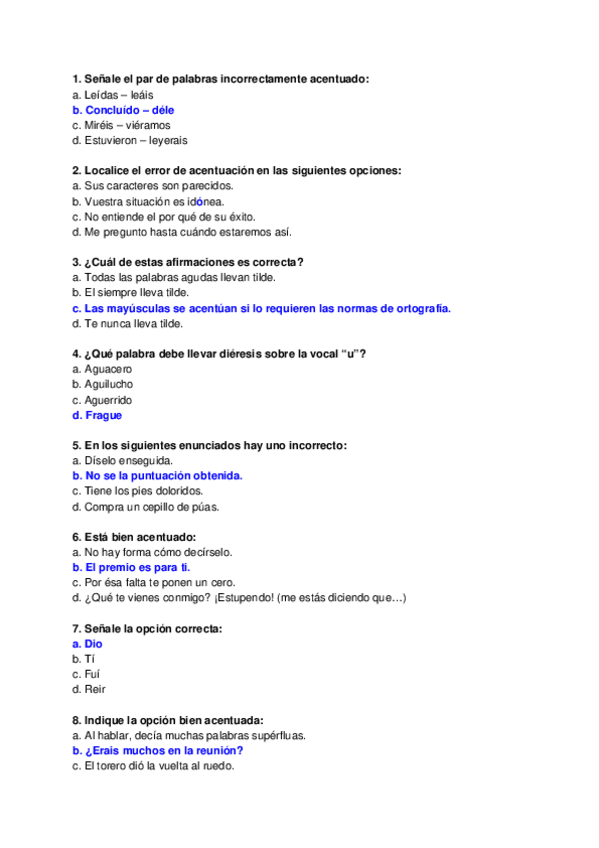 1. Señale el par de palabras incorrectamente acentuado:
a. Leídas – leáis
b. Concluído – déle
c. Miréis – viéramos
d. Estuvieron – leyerais

2. Localice el error de acentuación en las siguientes opciones:
a. Sus caracteres son parecidos.
b. Vuestra situación es idónea.
c. No entiende el por qué de su éxito.
d. Me pregunto hasta cuándo estaremos así.

3. ¿Cuál de estas afirmaciones es correcta?
a. Todas las palabras agudas llevan tilde.
b. El siempre lleva tilde.
c. Las mayúsculas se acentúan si lo requieren las normas de ortografía.
d. Te nunca lleva tilde.

4. ¿Qué palabra debe llevar diéresis sobre la vocal "u"?
a. Aguacero
b. Aguilucho
c. Aguerrido
d. Frague

5. En los siguientes enunciados hay uno incorrecto:
a. Díselo enseguida.
b. No se la puntuación obtenida.
c. Tiene los pies doloridos.
d. Compra un cepillo de púas.

6. Está bien acentuado:
a. No hay forma cómo decírselo.
b. El premio es para ti.
c. Por ésa falta te ponen un cero.
d. ¿Qué te vienes conmigo? ¡Estupendo! (me estás diciendo que…)

7. Señale la opción correcta:
a. Dio
b. Tí
c. Fuí
d. Reir

8. Indique la opción bien acentuada:
a. Al hablar, decía muchas palabras supérfluas.
b. ¿Erais muchos en la reunión?
c. El torero dió la vuelta al ruedo.